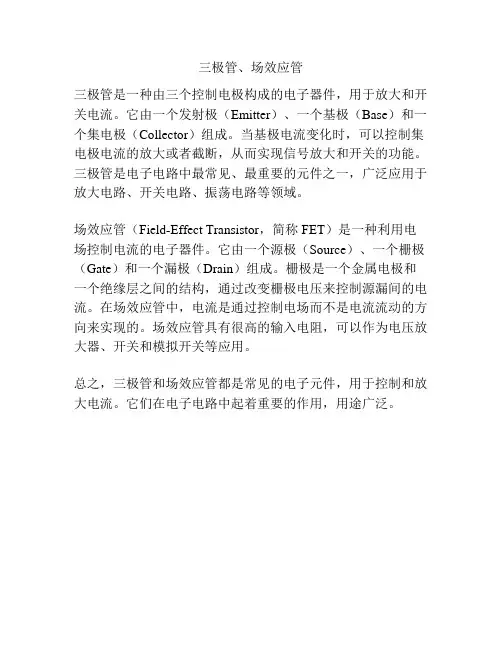 三极管、场效应管

三极管是一种由三个控制电极构成的电子器件，用于放大和开关电流。它由一个发射极（Emitter）、一个基极（Base）和一个集电极（Collector）组成。当基极电流变化时，可以控制集电极电流的放大或者截断，从而实现信号放大和开关的功能。三极管是电子电路中最常见、最重要的元件之一，广泛应用于放大电路、开关电路、振荡电路等领域。

场效应管（Field-Effect Transistor，简称FET）是一种利用电场控制电流的电子器件。它由一个源极（Source）、一个栅极（Gate）和一个漏极（Drain）组成。栅极是一个金属电极和一个绝缘层之间的结构，通过改变栅极电压来控制源漏间的电流。在场效应管中，电流是通过控制电场而不是电流流动的方向来实现的。场效应管具有很高的输入电阻，可以作为电压放大器、开关和模拟开关等应用。

总之，三极管和场效应管都是常见的电子元件，用于控制和放大电流。它们在电子电路中起着重要的作用，用途广泛。